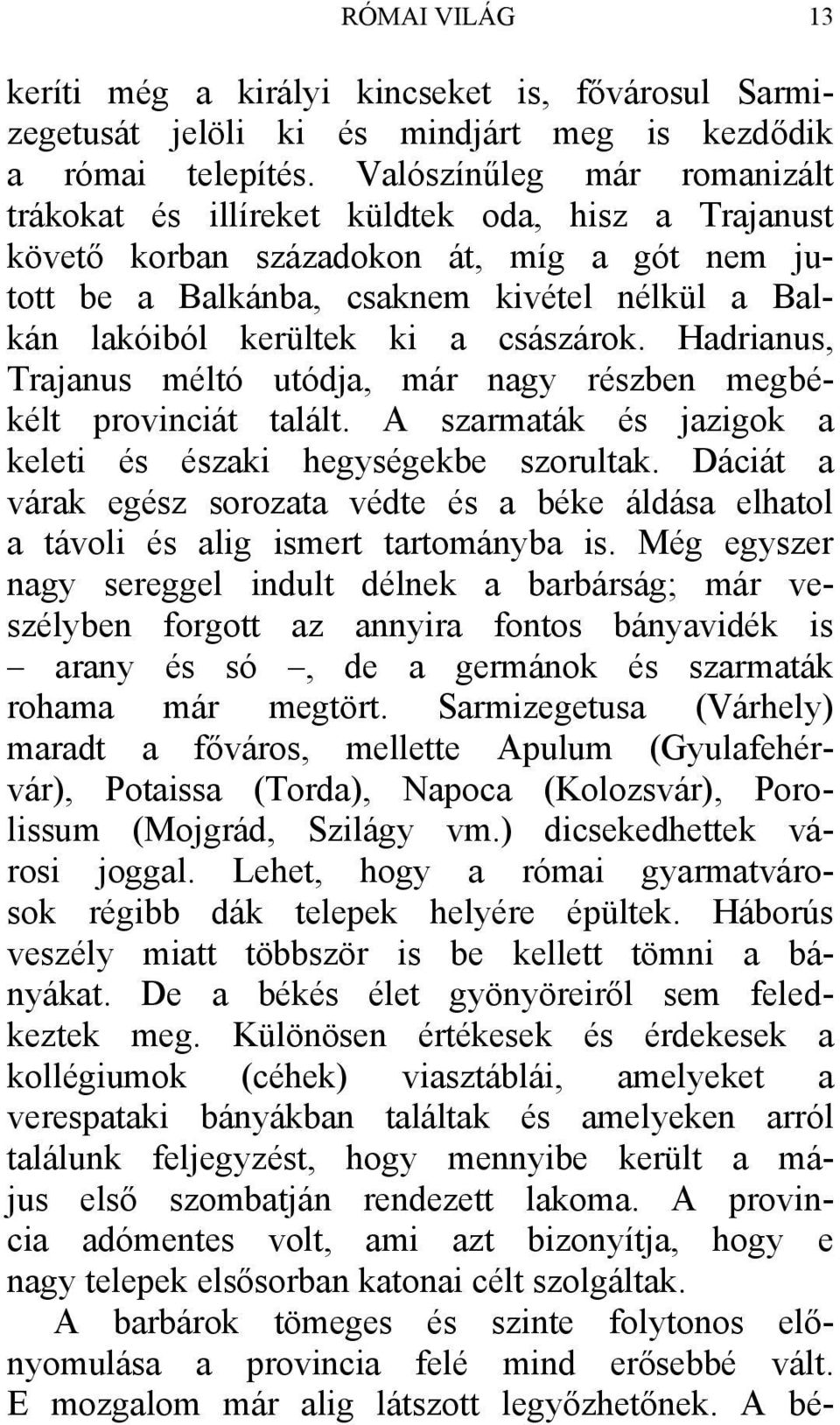 RÓMAI VILÁG 13

keríti még a királyi kincseket is, fővárosul Sarmizegetusát jelöli ki és mindjárt meg is kezdődik a római telepítés. Valószínűleg már romanizált trákokat és illíreket küldtek oda, hisz a Trajanust követő korban századokon át, míg a gót nem jutott be a Balkánba, csaknem kivétel nélkül a Balkán lakóiból kerültek ki a császárok. Hadrianus, Trajanus méltó utódja, már nagy részben megbékélt provinciát talált. A szarmaták és jazigok a keleti és északi hegységekbe szorultak. Dáciát a várak egész sorozata védte és a béke áldása elhatol a távoli és alig ismert tartományba is. Még egyszer nagy sereggel indult délnek a barbárság; már veszélyben forgott az annyira fontos bányavidék is – arany és só –, de a germánok és szarmaták rohama már megtört. Sarmizegetusa (Várhely) maradt a főváros, mellette Apulum (Gyulafehérvár), Potaissa (Torda), Napoca (Kolozsvár), Porolissum (Mojgrád, Szilágy vm.) dicsekedhettek városi joggal. Lehet, hogy a római gyarmatvárosok régibb dák telepek helyére épültek. Háborús veszély miatt többször is be kellett tömni a bányákat. De a békés élet gyönyöreiről sem feledkeztek meg. Különösen értékesek és érdekesek a kollégiumok (céhek) viasztáblái, amelyeket a verespataki bányákban találtak és amelyeken arról találunk feljegyzést, hogy mennyibe került a május első szombatján rendezett lakoma. A provincia adómentes volt, ami azt bizonyítja, hogy e nagy telepek elsősorban katonai célt szolgáltak.

A barbárok tömeges és szinte folytonos előnyomulása a provincia felé mind erősebbé vált. E mozgalom már alig látszott legyőzhetőnek. A bé-